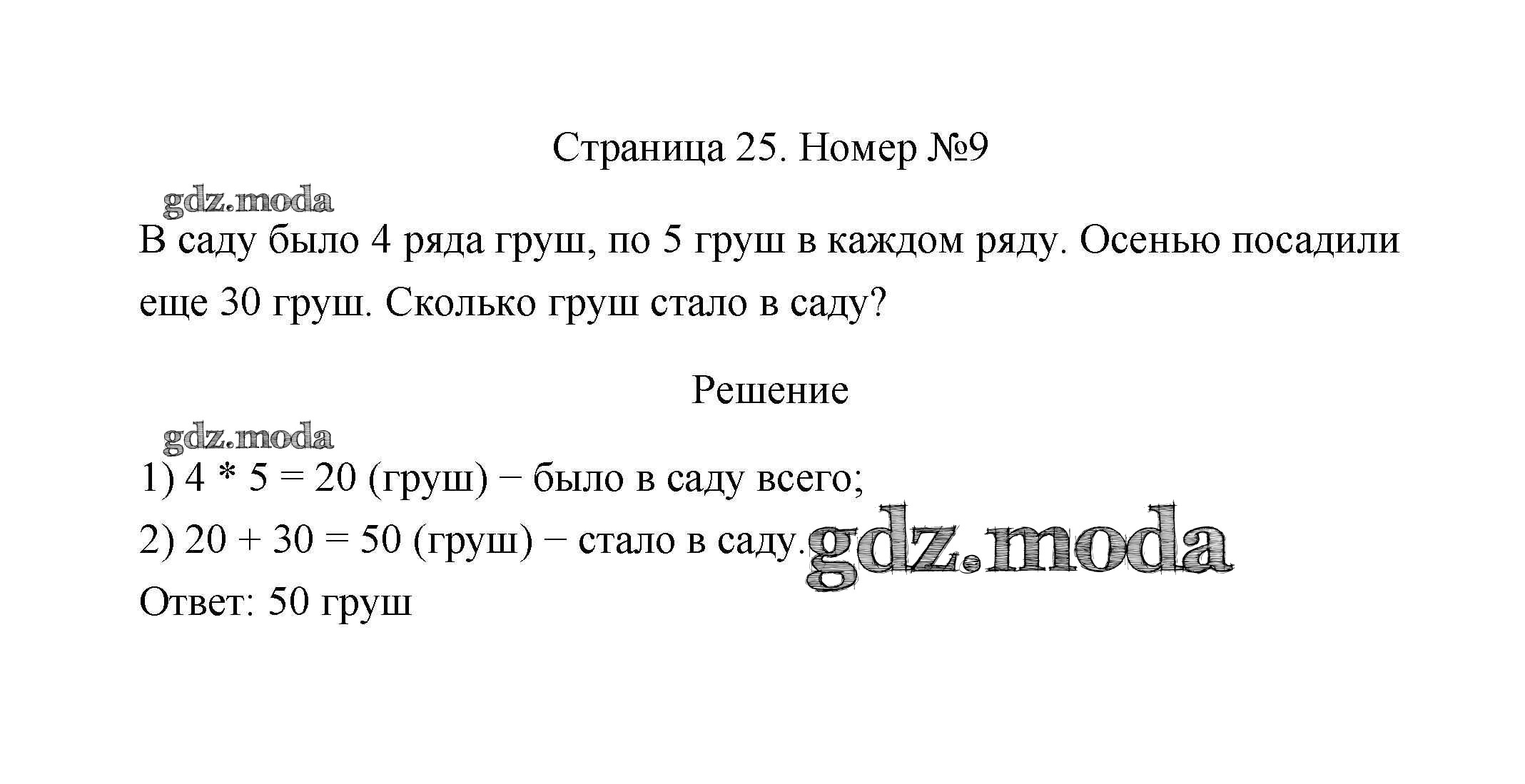 Страница 25. Номер №9

В саду было 4 ряда груш, по 5 груш в каждом ряду. Осенью посадили еще 30 груш. Сколько груш стало в саду?

Решение

1) $4 * 5 = 20$ (груш) − было в саду всего;

2) $20 + 30 = 50$ (груш) − стало в саду.

Ответ: 50 груш

gdz.moda